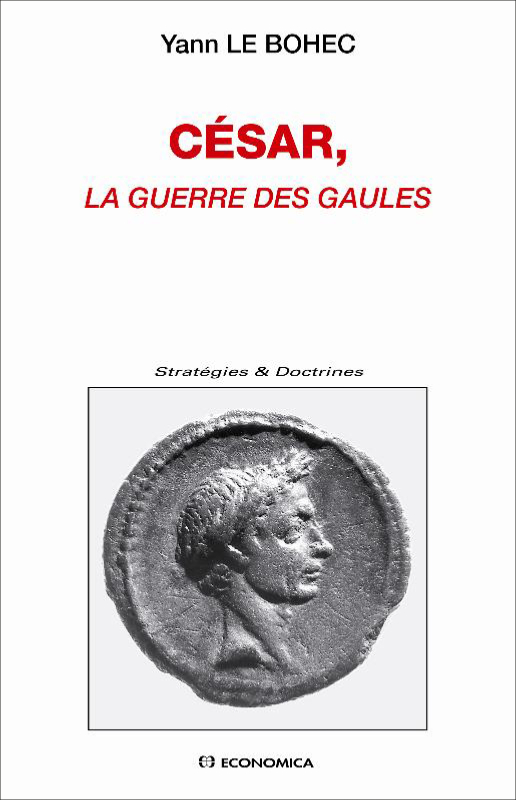 Yann LE BOHEC

CÉSAR,

LA GUERRE DES GAULES

Stratégies & Doctrines

ECONOMICA